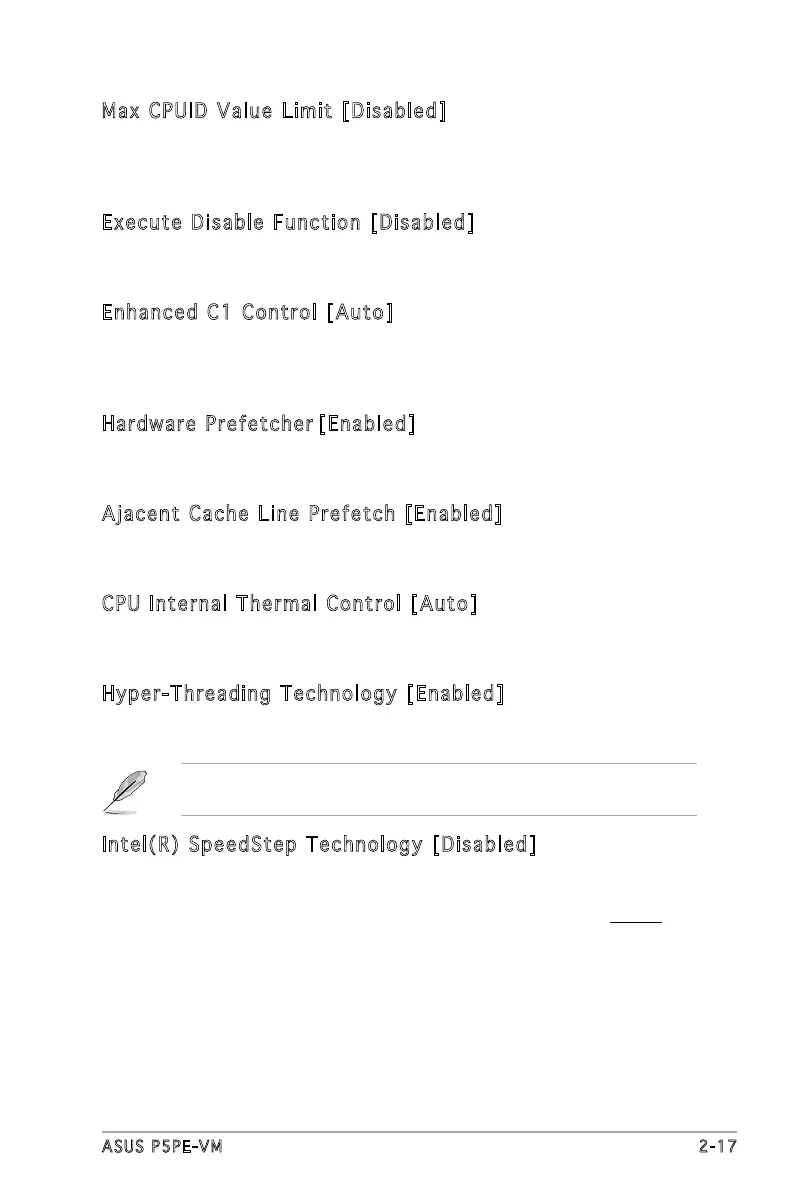 Max CPUID Value Limit [Disabled]

Execute Disable Function [Disabled]

Enhanced C1 Control [Auto]

Hardware Prefetcher [Enabled]

Ajacent Cache Line Prefetch [Enabled]

CPU Internal Thermal Control [Auto]

Hyper-Threading Technology [Enabled]

Intel(R) SpeedStep Technology [Disabled]

ASUS P5PE-VM	2-17